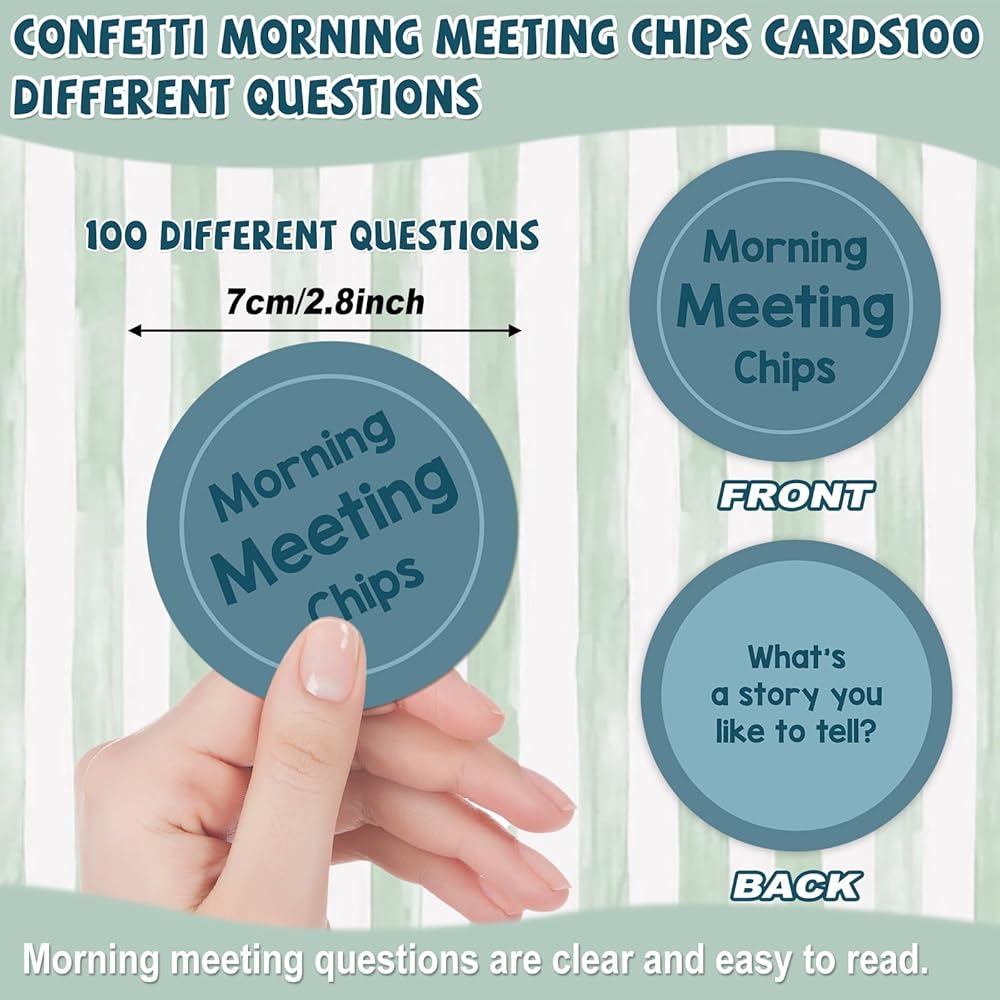 CONFETTI MORNING MEETING CHIPS CARDS100 DIFFERENT QUESTIONS

100 DIFFERENT QUESTIONS

7cm/2.8inch

Morning
Meeting
Chips

Morning
Meeting
Chips

FRONT

What's
a story you
like to tell?

BACK

Morning meeting questions are clear and easy to read.